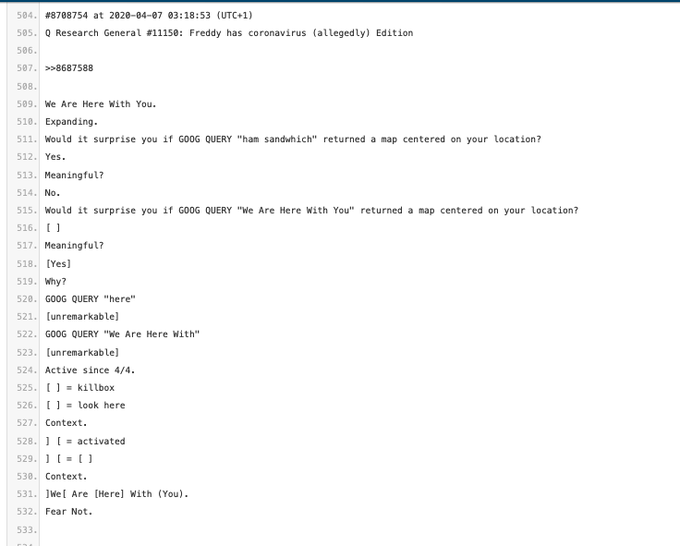 504. #8708754 at 2020-04-07 03:18:53 (UTC+1)
505. Q Research General #11150: Freddy has coronavirus (allegedly) Edition
506.
507. >>8687588
508.
509. We Are Here With You.
510. Expanding.
511. Would it surprise you if GOOG QUERY "ham sandwhich" returned a map centered on your location?
512. Yes.
513. Meaningful?
514. No.
515. Would it surprise you if GOOG QUERY "We Are Here With You" returned a map centered on your location?
516. [ ]
517. Meaningful?
518. [Yes]
519. Why?
520. GOOG QUERY "here"
521. [unremarkable]
522. GOOG QUERY "We Are Here With"
523. [unremarkable]
524. Active since 4/4.
525. [ ] = killbox
526. [ ] = look here
527. Context.
528. ] [ = activated
529. ] [ = [ ]
530. Context.
531. ]We[ Are [Here] With (You).
532. Fear Not.
533.